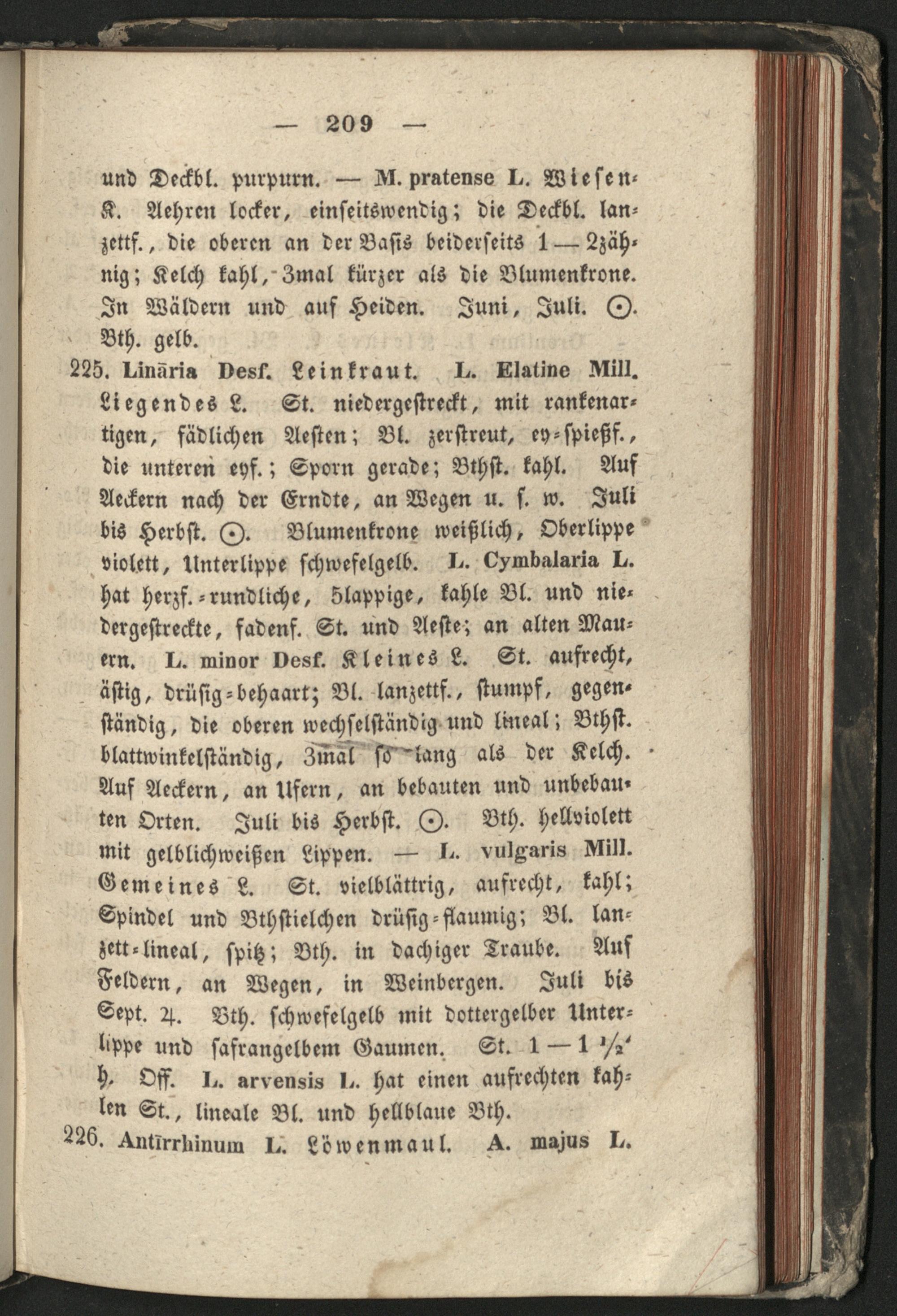 — 209 —

und Deckbl. purpurn. — M. pratense L. Wiesen-K. Aehren locker, einseitswendig; die Deckbl. lanzettf., die oberen an der Basis beiderseits 1—2zähnig; Kelch kahl, 3mal kürzer als die Blumenkrone. In Wäldern und auf Heiden. Juni, Juli. ☉. Bth. gelb.

225. Linaria Desf. Leinkraut. L. Elatine Mill. Liegendes L. St. niedergestreckt, mit rankenartigen, fädlichen Aesten; Bl. zerstreut, ey-spießf., die unteren eyf.; Sporn gerade; Bthst. kahl. Auf Aeckern nach der Erndte, an Wegen u. s. w. Juli bis Herbst. ☉. Blumenkrone weißlich, Oberlippe violett, Unterlippe schwefelgelb. L. Cymbalaria L. hat herzf.-rundliche, 5lappige, kahle Bl. und niedergestreckte, fadenf. St. und Aeste; an alten Mauern. L. minor Desf. Kleines L. St. aufrecht, ästig, drüsig-behaart; Bl. lanzettf., stumpf, gegenständig, die oberen wechselständig und lineal; Bthst. blattwinkelständig, 3mal so lang als der Kelch. Auf Aeckern, an Ufern, an bebauten und unbebauten Orten. Juli bis Herbst. ☉. Bth. hellviolett mit gelblichweißen Lippen. — L. vulgaris Mill. Gemeines L. St. vielblättrig, aufrecht, kahl; Spindel und Bthstielchen drüsig-flaumig; Bl. lanzett-lineal, spitz; Bth. in dachiger Traube. Auf Feldern, an Wegen, in Weinbergen. Juli bis Sept. ♃. Bth. schwefelgelb mit dottergelber Unterlippe und safrangelbem Gaumen. St. 1—1 ½' h. Off. L. arvensis L. hat einen aufrechten kahlen St., lineale Bl. und hellblaue Bth.

226. Antirrhinum L. Löwenmaul. A. majus L.